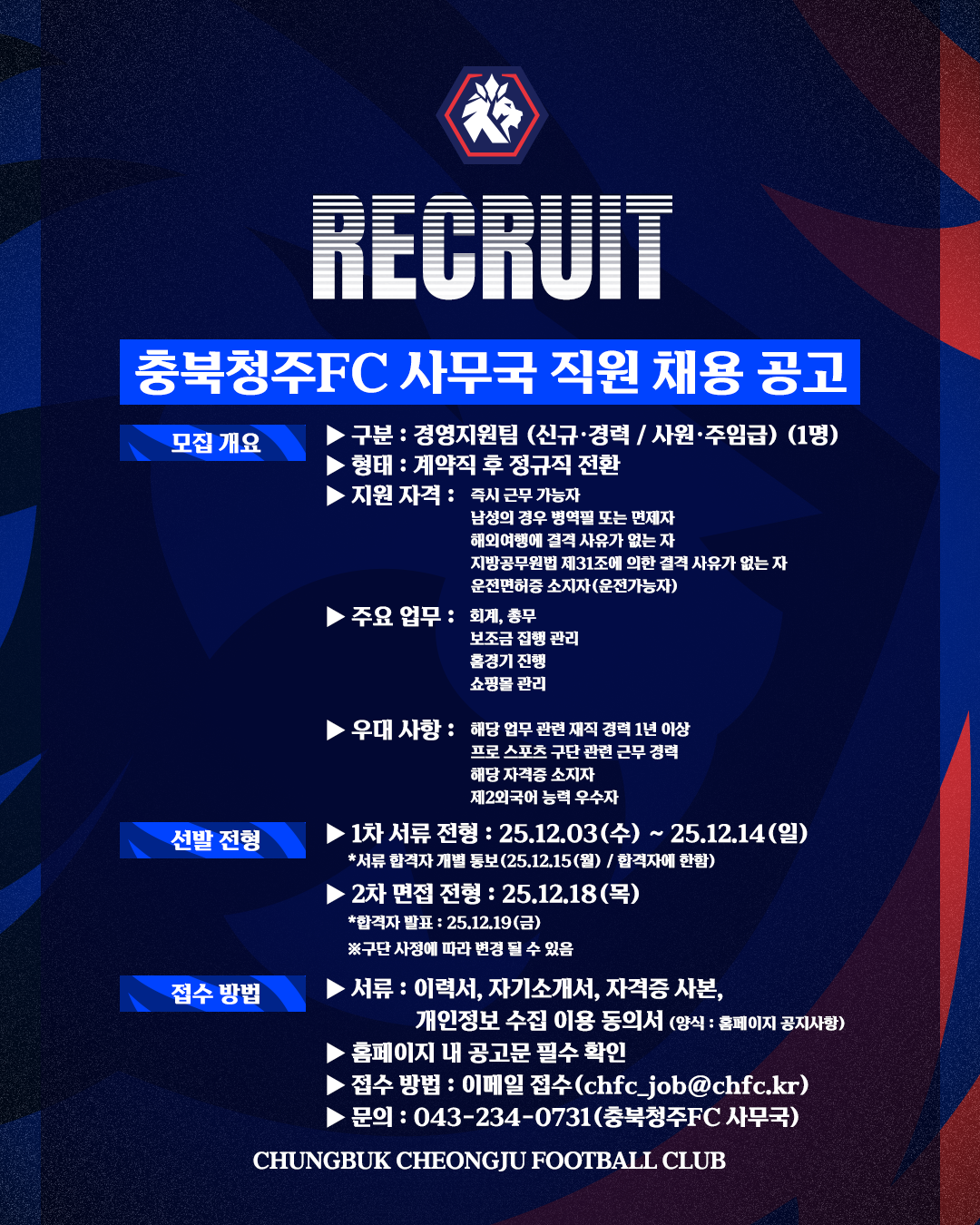 RECRUIT

충북청주FC 사무국 직원 채용 공고

모집 개요

▶ 구분 : 경영지원팀 (신규·경력 / 사원·주임급) (1명)
▶ 형태 : 계약직 후 정규직 전환
▶ 지원 자격 : 즉시 근무 가능자
남성의 경우 병역필 또는 면제자
해외여행에 결격 사유가 없는 자
지방공무원법 제31조에 의한 결격 사유가 없는 자
운전면허증 소지자(운전가능자)
▶ 주요 업무 : 회계, 총무
보조금 집행 관리
홈경기 진행
쇼핑몰 관리
▶ 우대 사항 : 해당 업무 관련 재직 경력 1년 이상
프로 스포츠 구단 관련 근무 경력
해당 자격증 소지자
제2외국어 능력 우수자

선발 전형

▶ 1차 서류 전형 : 25.12.03(수) ~ 25.12.14(일)
*서류 합격자 개별 통보(25.12.15(월) / 합격자에 한함)
▶ 2차 면접 전형 : 25.12.18(목)
*합격자 발표 : 25.12.19(금)
※구단 사정에 따라 변경 될 수 있음

접수 방법

▶ 서류 : 이력서, 자기소개서, 자격증 사본, 개인정보 수집 이용 동의서 (양식 : 홈페이지 공지사항)
▶ 홈페이지 내 공고문 필수 확인
▶ 접수 방법 : 이메일 접수(chfc_job@chfc.kr)
▶ 문의 : 043-234-0731(충북청주FC 사무국)

CHUNGBUK CHEONGJU FOOTBALL CLUB